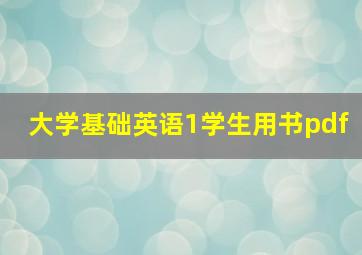 大学基础英语1学生用书pdf